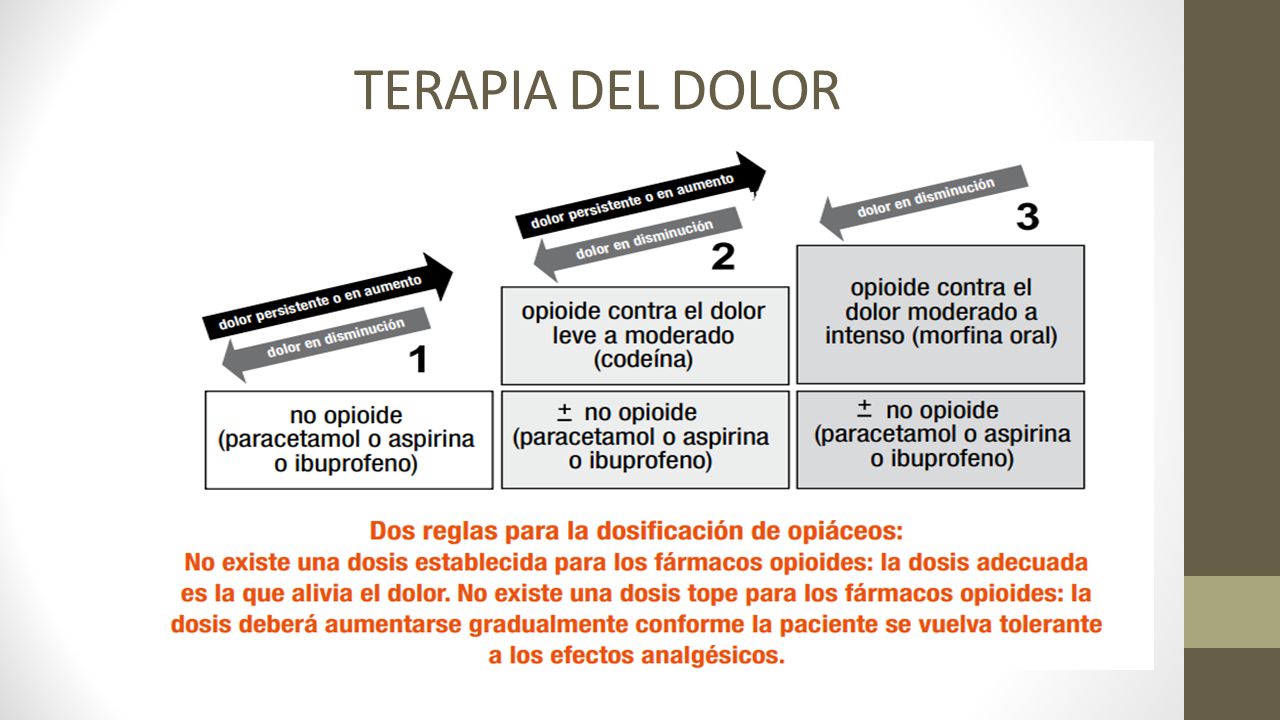 TERAPIA DEL DOLOR

dolor persistente o en aumento

dolor en disminución

1

no opioide (paracetamol o aspirina o ibuprofeno)

dolor persistente o en aumento

dolor en disminución

2

opioide contra el dolor leve a moderado (codeína)

± no opioide (paracetamol o aspirina o ibuprofeno)

dolor en disminución

3

opioide contra el dolor moderado a intenso (morfina oral)

± no opioide (paracetamol o aspirina o ibuprofeno)

Dos reglas para la dosificación de opiáceos:
No existe una dosis establecida para los fármacos opioides: la dosis adecuada es la que alivia el dolor. No existe una dosis tope para los fármacos opioides: la dosis deberá aumentarse gradualmente conforme la paciente se vuelva tolerante a los efectos analgésicos.